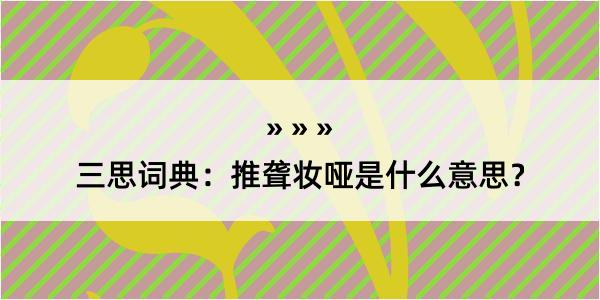 » » »

三思词典：推聋妆哑是什么意思？